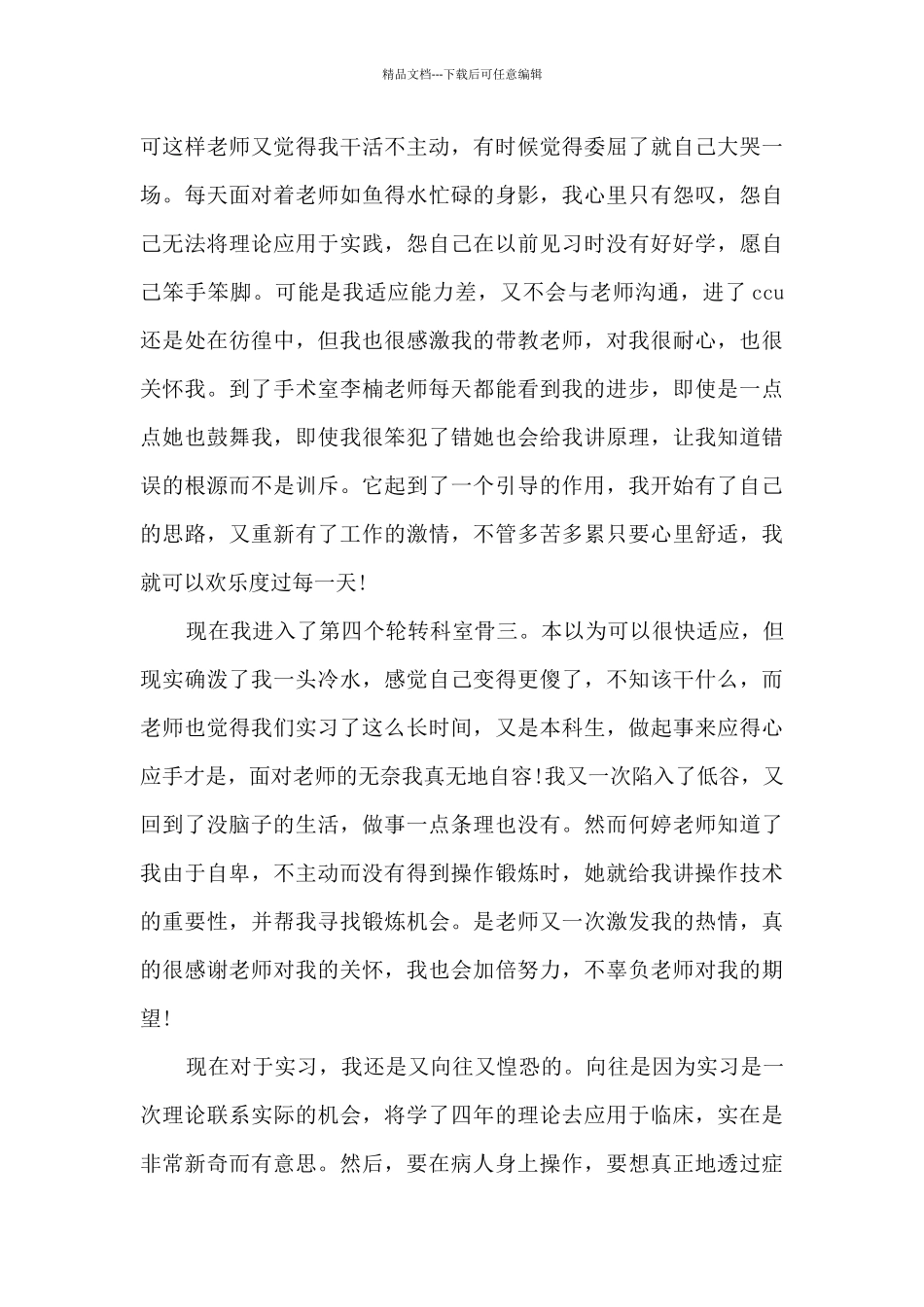 精品文档---下载后可任意编辑

可这样老师又觉得我干活不主动，有时候觉得委屈了就自己大哭一场。每天面对着老师如鱼得水忙碌的身影，我心里只有怨叹，怨自己无法将理论应用于实践，怨自己在以前见习时没有好好学，愿自己笨手笨脚。可能是我适应能力差，又不会与老师沟通，进了 ccu 还是处在彷徨中，但我也很感激我的带教老师，对我很耐心，也很关怀我。到了手术室李楠老师每天都能看到我的进步，即使是一点点她也鼓舞我，即使我很笨犯了错她也会给我讲原理，让我知道错误的根源而不是训斥。它起到了一个引导的作用，我开始有了自己的思路，又重新有了工作的激情，不管多苦多累只要心里舒适，我就可以欢乐度过每一天!

现在我进入了第四个轮转科室骨三。本以为可以很快适应，但现实确泼了我一头冷水，感觉自己变得更傻了，不知该干什么，而老师也觉得我们实习了这么长时间，又是本科生，做起事来应得心应手才是，面对老师的无奈我真无地自容!我又一次陷入了低谷，又回到了没脑子的生活，做事一点条理也没有。然而何婷老师知道了我由于自卑，不主动而没有得到操作锻炼时，她就给我讲操作技术的重要性，并帮我寻找锻炼机会。是老师又一次激发我的热情，真的很感谢老师对我的关怀，我也会加倍努力，不辜负老师对我的期望!

现在对于实习，我还是又向往又惶恐的。向往是因为实习是一次理论联系实际的机会，将学了四年的理论去应用于临床，实在是非常新奇而有意思。然后，要在病人身上操作，要想真正地透过症